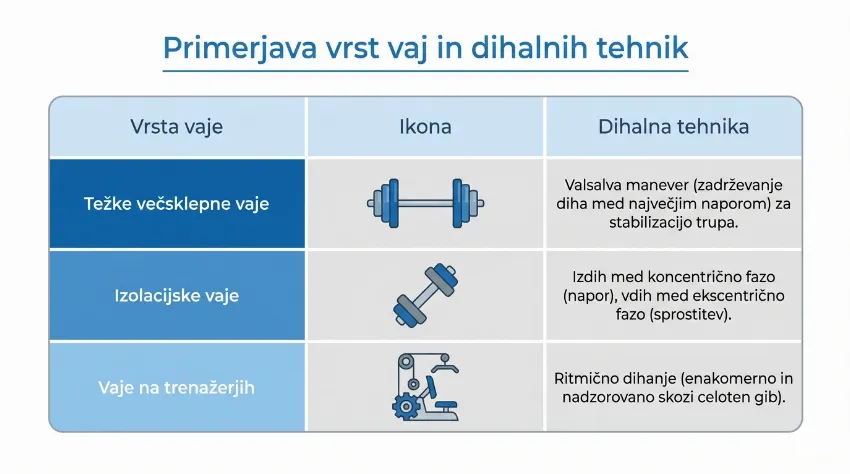 Primerjava vrst vaj in dihalnih tehnik

| Vrsta vaje | Ikona | Dihalna tehnika |
|---|---|---|
| Težke večsklepne vaje | | Valsalva manever (zadrževanje diha med največjim naporom) za stabilizacijo trupa. |
| Izolacijske vaje | | Izdih med koncentrično fazo (napor), vdih med ekscentrično fazo (sprostitev). |
| Vaje na trenažerjih | | Ritmično dihanje (enakomerno in nadzorovano skozi celoten gib). |